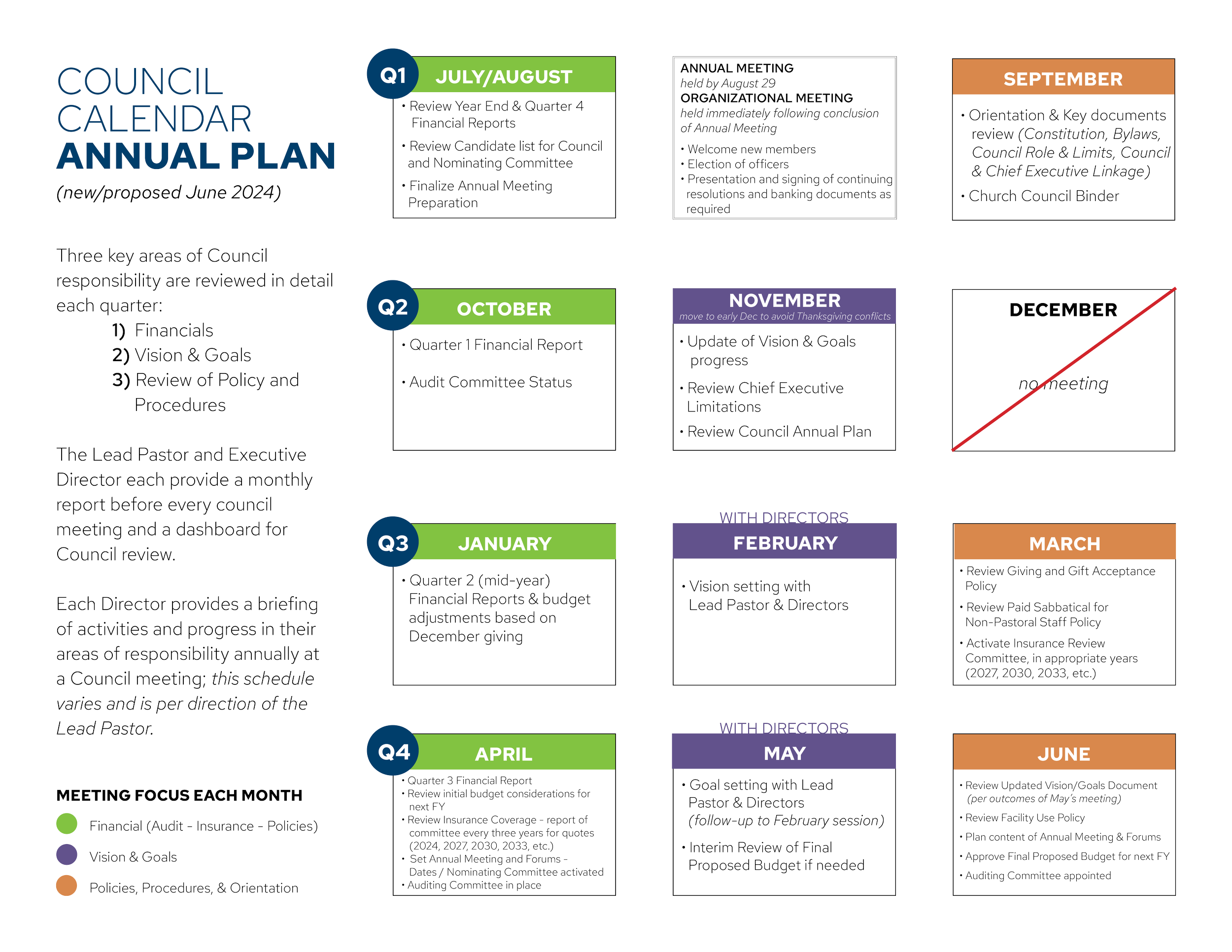 COUNCIL CALENDAR
ANNUAL PLAN
(new/proposed June 2024)

Three key areas of Council responsibility are reviewed in detail each quarter:
1) Financials
2) Vision & Goals
3) Review of Policy and Procedures

The Lead Pastor and Executive Director each provide a monthly report before every council meeting and a dashboard for Council review.

Each Director provides a briefing of activities and progress in their areas of responsibility annually at a Council meeting; this schedule varies and is per direction of the Lead Pastor.

MEETING FOCUS EACH MONTH
Financial (Audit - Insurance - Policies)
Vision & Goals
Policies, Procedures, & Orientation

Q1
JULY/AUGUST
• Review Year End & Quarter 4 Financial Reports
• Review Candidate list for Council and Nominating Committee
• Finalize Annual Meeting Preparation

ANNUAL MEETING
held by August 29
ORGANIZATIONAL MEETING
held immediately following conclusion of Annual Meeting
• Welcome new members
• Election of officers
• Presentation and signing of continuing resolutions and banking documents as required

SEPTEMBER
• Orientation & Key documents review (Constitution, Bylaws, Council Role & Limits, Council & Chief Executive Linkage)
• Church Council Binder

Q2
OCTOBER
• Quarter 1 Financial Report
• Audit Committee Status

NOVEMBER
move to early Dec to avoid Thanksgiving conflicts
• Update of Vision & Goals progress
• Review Chief Executive Limitations
• Review Council Annual Plan

DECEMBER
no meeting

Q3
JANUARY
• Quarter 2 (mid-year) Financial Reports & budget adjustments based on December giving

WITH DIRECTORS
FEBRUARY
• Vision setting with Lead Pastor & Directors

MARCH
• Review Giving and Gift Acceptance Policy
• Review Paid Sabbatical for Non-Pastoral Staff Policy
• Activate Insurance Review Committee, in appropriate years (2027, 2030, 2033, etc.)

Q4
APRIL
• Quarter 3 Financial Report
• Review initial budget considerations for next FY
• Review Insurance Coverage - report of committee every three years for quotes (2024, 2027, 2030, 2033, etc.)
• Set Annual Meeting and Forums - Dates / Nominating Committee activated
• Auditing Committee in place

WITH DIRECTORS
MAY
• Goal setting with Lead Pastor & Directors (follow-up to February session)
• Interim Review of Final Proposed Budget if needed

JUNE
• Review Updated Vision/Goals Document (per outcomes of May's meeting)
• Review Facility Use Policy
• Plan content of Annual Meeting & Forums
• Approve Final Proposed Budget for next FY
• Auditing Committee appointed